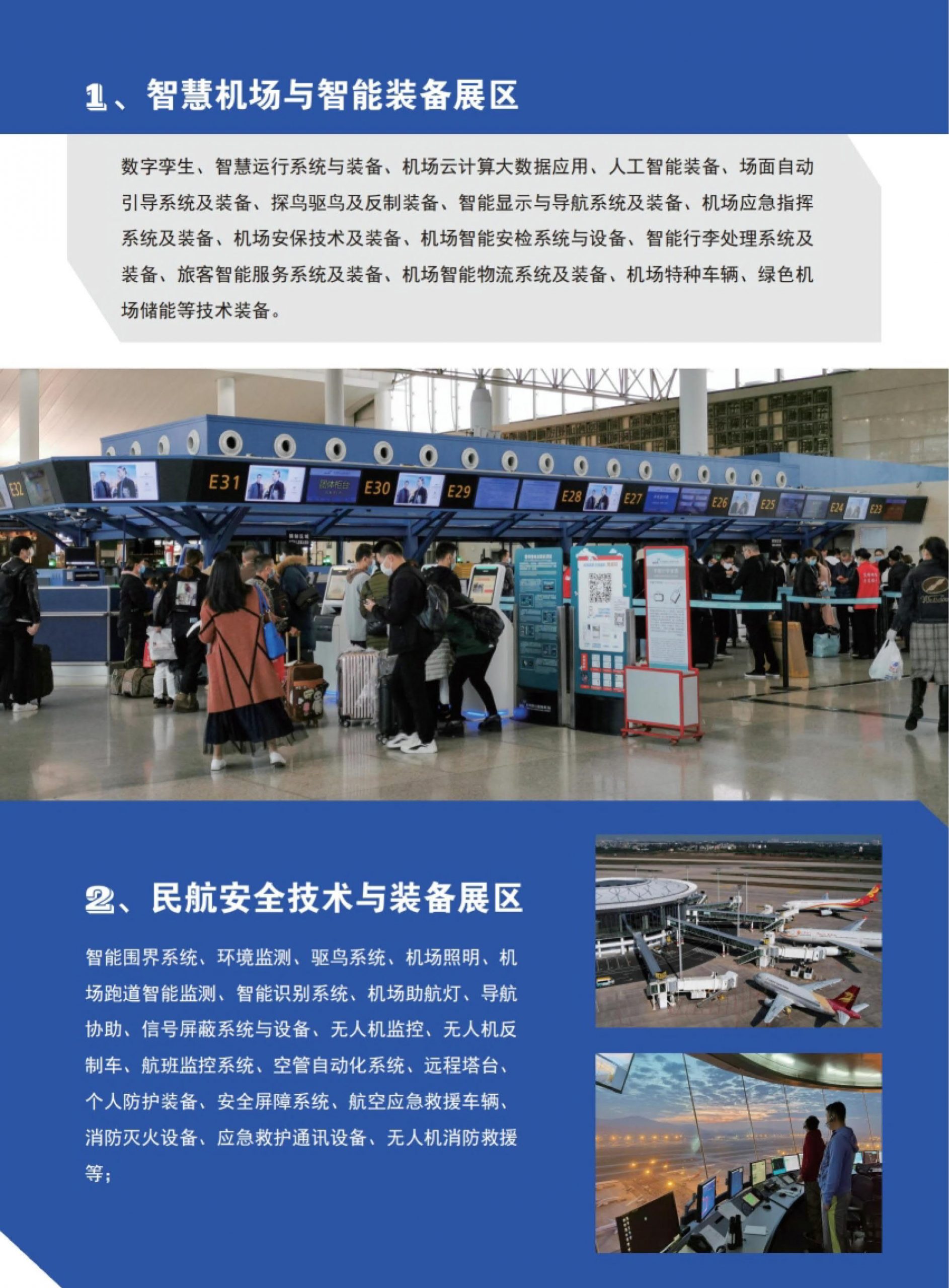 1、智慧机场与智能装备展区

数字孪生、智慧运行系统与装备、机场云计算大数据应用、人工智能装备、场面自动引导系统及装备、探鸟驱鸟及反制装备、智能显示与导航系统及装备、机场应急指挥系统及装备、机场安保技术及装备、机场智能安检系统与设备、智能行李处理系统及装备、旅客智能服务系统及装备、机场智能物流系统及装备、机场特种车辆、绿色机场储能等技术装备。

E32 E31 团体柜台 E30 E29 E28 E27 E26 E25 E24 E23

2、民航安全技术与装备展区

智能围界系统、环境监测、驱鸟系统、机场照明、机场跑道智能监测、智能识别系统、机场助航灯、导航协助、信号屏蔽系统与设备、无人机监控、无人机反制车、航班监控系统、空管自动化系统、远程塔台、个人防护装备、安全屏障系统、航空应急救援车辆、消防灭火设备、应急救护通讯设备、无人机消防救援等;